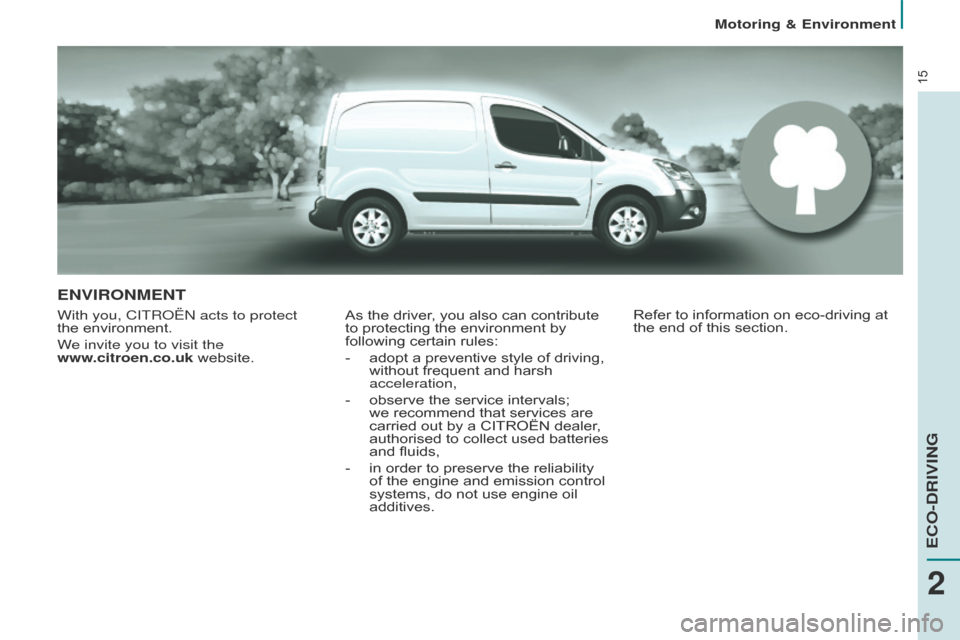 Motoring & Environment

15

ENVIRONMENT

With you, CITROËN acts to protect the environment.

We invite you to visit the www.citroen.co.uk website.

As the driver, you also can contribute to protecting the environment by following certain rules:

- adopt a preventive style of driving, without frequent and harsh acceleration,

- observe the service intervals; we recommend that services are carried out by a CITROËN dealer, authorised to collect used batteries and fluids,

- in order to preserve the reliability of the engine and emission control systems, do not use engine oil additives.

Refer to information on eco-driving at the end of this section.

ECO-DRIVING

2

carmanualsonline.info